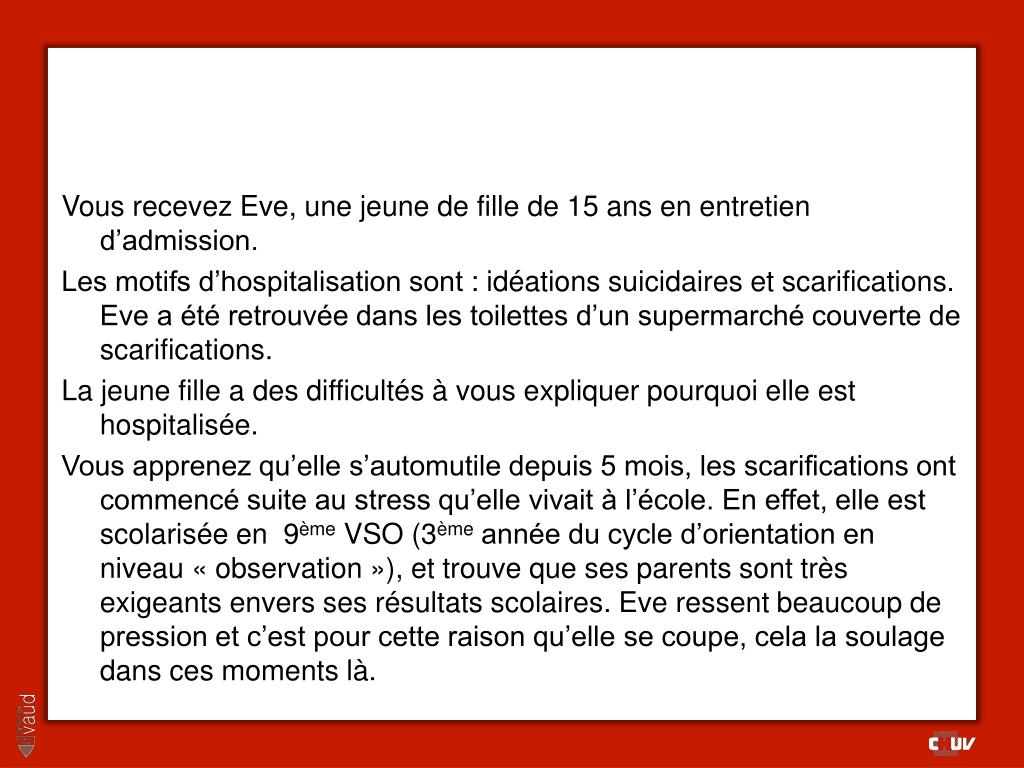 Vous recevez Eve, une jeune de fille de 15 ans en entretien d'admission.

Les motifs d'hospitalisation sont : idéations suicidaires et scarifications. Eve a été retrouvée dans les toilettes d'un supermarché couverte de scarifications.

La jeune fille a des difficultés à vous expliquer pourquoi elle est hospitalisée.

Vous apprenez qu'elle s'automutile depuis 5 mois, les scarifications ont commencé suite au stress qu'elle vivait à l'école. En effet, elle est scolarisée en 9ème VSO (3ème année du cycle d'orientation en niveau « observation »), et trouve que ses parents sont très exigeants envers ses résultats scolaires. Eve ressent beaucoup de pression et c'est pour cette raison qu'elle se coupe, cela la soulage dans ces moments là.

vaud

CHUV